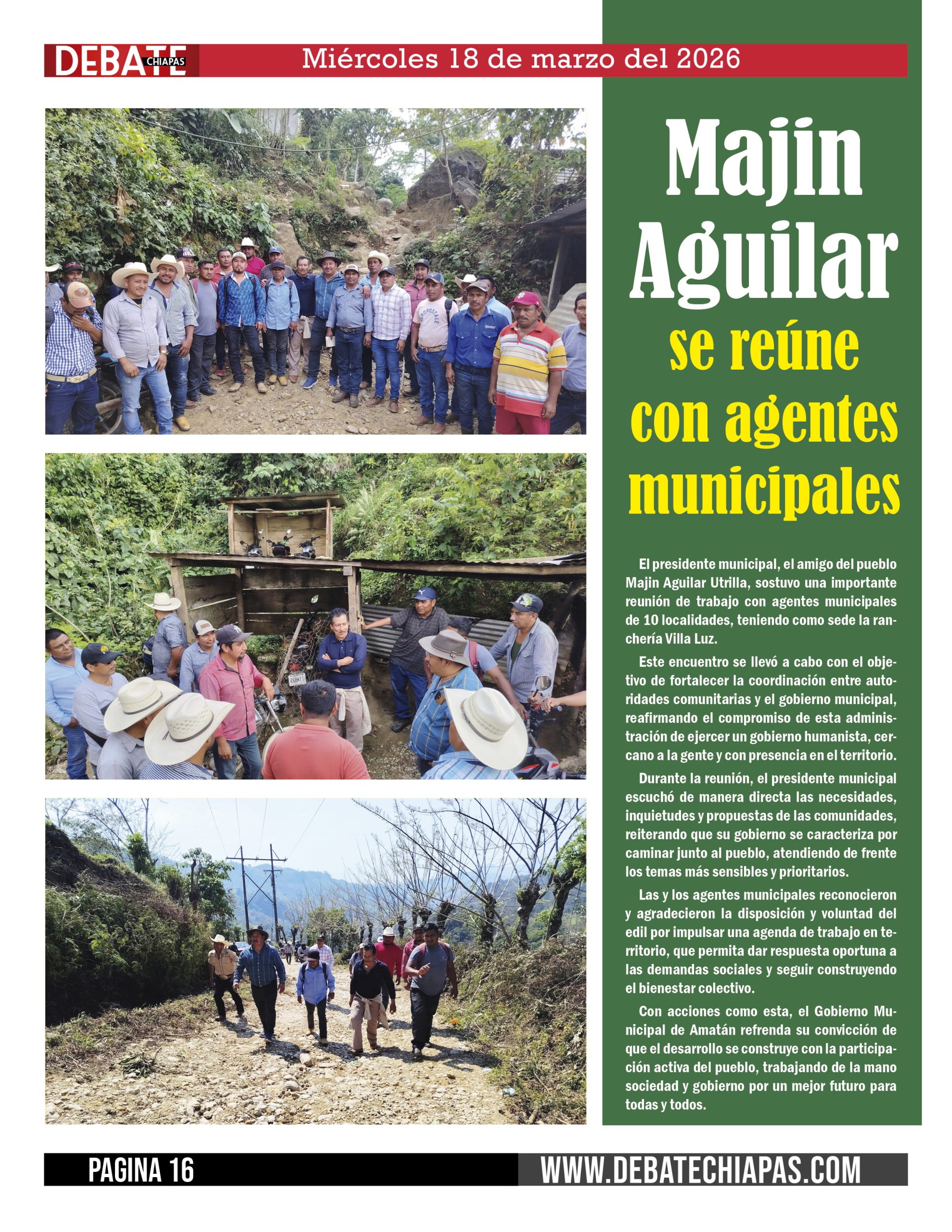 DEBATE CHIAPAS Miércoles 18 de marzo del 2026

Majin Aguilar se reúne con agentes municipales

El presidente municipal, el amigo del pueblo Majin Aguilar Utrilla, sostuvo una importante reunión de trabajo con agentes municipales de 10 localidades, teniendo como sede la ranchería Villa Luz.

Este encuentro se llevó a cabo con el objetivo de fortalecer la coordinación entre autoridades comunitarias y el gobierno municipal, reafirmando el compromiso de esta administración de ejercer un gobierno humanista, cercano a la gente y con presencia en el territorio.

Durante la reunión, el presidente municipal escuchó de manera directa las necesidades, inquietudes y propuestas de las comunidades, reiterando que su gobierno se caracteriza por caminar junto al pueblo, atendiendo de frente los temas más sensibles y prioritarios.

Las y los agentes municipales reconocieron y agradecieron la disposición y voluntad del edil por impulsar una agenda de trabajo en territorio, que permita dar respuesta oportuna a las demandas sociales y seguir construyendo el bienestar colectivo.

Con acciones como esta, el Gobierno Municipal de Amatán refrenda su convicción de que el desarrollo se construye con la participación activa del pueblo, trabajando de la mano sociedad y gobierno por un mejor futuro para todas y todos.

PAGINA 16 WWW.DEBATECHIAPAS.COM